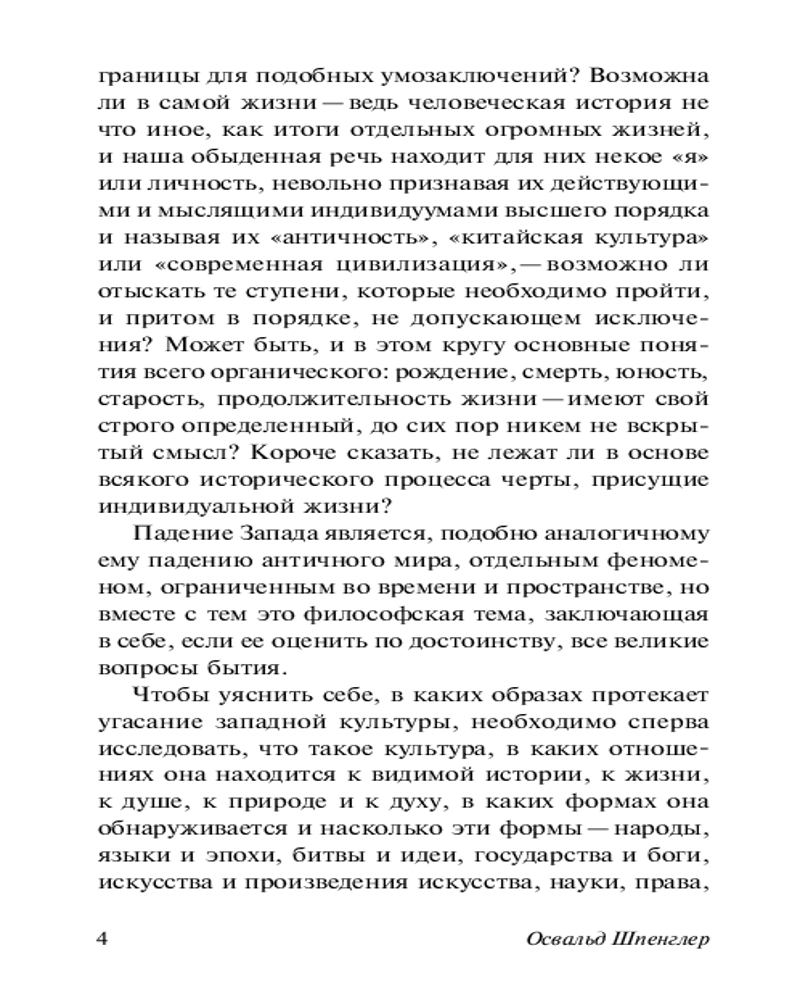 границы для подобных умозаключений? Возможна ли в самой жизни — ведь человеческая история не что иное, как итоги отдельных огромных жизней, и наша обыденная речь находит для них некое «я» или личность, невольно признавая их действующими и мыслящими индивидуумами высшего порядка и называя их «античность», «китайская культура» или «современная цивилизация», — возможно ли отыскать те ступени, которые необходимо пройти, и притом в порядке, не допускающем исключения? Может быть, и в этом кругу основные понятия всего органического: рождение, смерть, юность, старость, продолжительность жизни — имеют свой строго определенный, до сих пор никем не вскрытый смысл? Короче сказать, не лежат ли в основе всякого исторического процесса черты, присущие индивидуальной жизни?

Падение Запада является, подобно аналогичному ему падению античного мира, отдельным феноменом, ограниченным во времени и пространстве, но вместе с тем это философская тема, заключающая в себе, если ее оценить по достоинству, все великие вопросы бытия.

Чтобы уяснить себе, в каких образах протекает угасание западной культуры, необходимо сперва исследовать, что такое культура, в каких отношениях она находится к видимой истории, к жизни, к душе, к природе и к духу, в каких формах она обнаруживается и насколько эти формы — народы, языки и эпохи, битвы и идеи, государства и боги, искусства и произведения искусства, науки, права,

4 Освальд Шпенглер